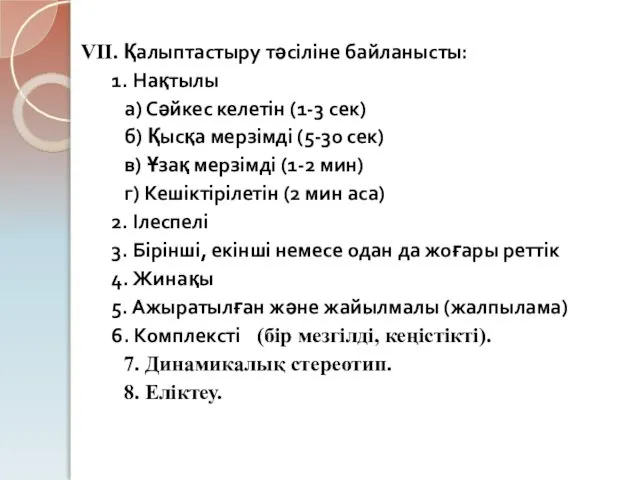 VII. Қалыптастыру тәсіліне байланысты:

1. Нақтылы

а) Сәйкес келетін (1-3 сек)

б) Қысқа мерзімді (5-30 сек)

в) Ұзақ мерзімді (1-2 мин)

г) Кешіктірілетін (2 мин аса)

2. Ілеспелі

3. Бірінші, екінші немесе одан да жоғары реттік

4. Жинақы

5. Ажыратылған және жайылмалы (жалпылама)

6. Комплексті (бір мезгілді, кеңістікті).

7. Динамикалық стереотип.

8. Еліктеу.